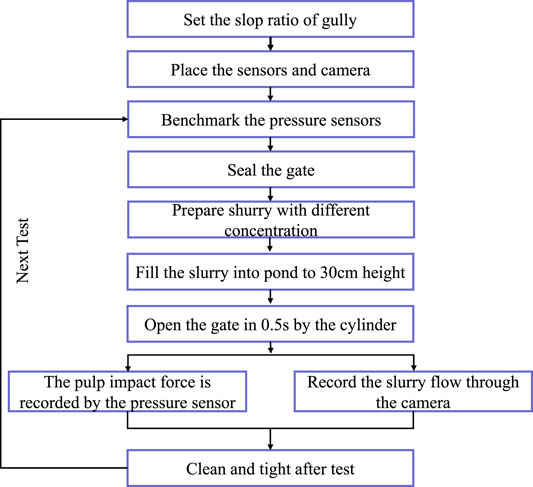 Set the slop ratio of gully

Place the sensors and camera

Benchmark the pressure sensors

Seal the gate

Prepare shurry with different concentration

Fill the slurry into pond to 30cm height

Open the gate in 0.5s by the cylinder

The pulp impact force is recorded by the pressure sensor

Record the slurry flow through the camera

Clean and tight after test

Next Test